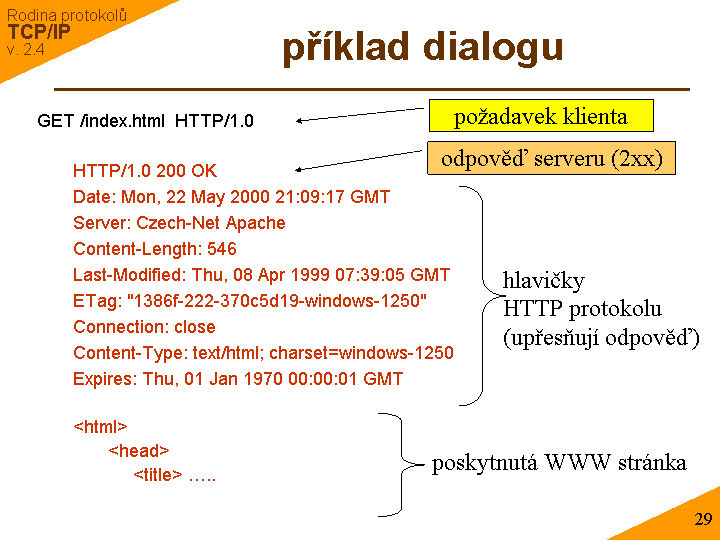 Rodina protokolů
TCP/IP
v. 2.4

příklad dialogu

GET /index.html HTTP/1.0

požadavek klienta

odpověď serveru (2xx)

HTTP/1.0 200 OK
Date: Mon, 22 May 2000 21:09:17 GMT
Server: Czech-Net Apache
Content-Length: 546
Last-Modified: Thu, 08 Apr 1999 07:39:05 GMT
ETag: "1386f-222-370c5d19-windows-1250"
Connection: close
Content-Type: text/html; charset=windows-1250
Expires: Thu, 01 Jan 1970 00:00:01 GMT

hlavičky
HTTP protokolu
(upřesňují odpověď)

<html>
<head>
<title> …..

poskytnutá WWW stránka

29